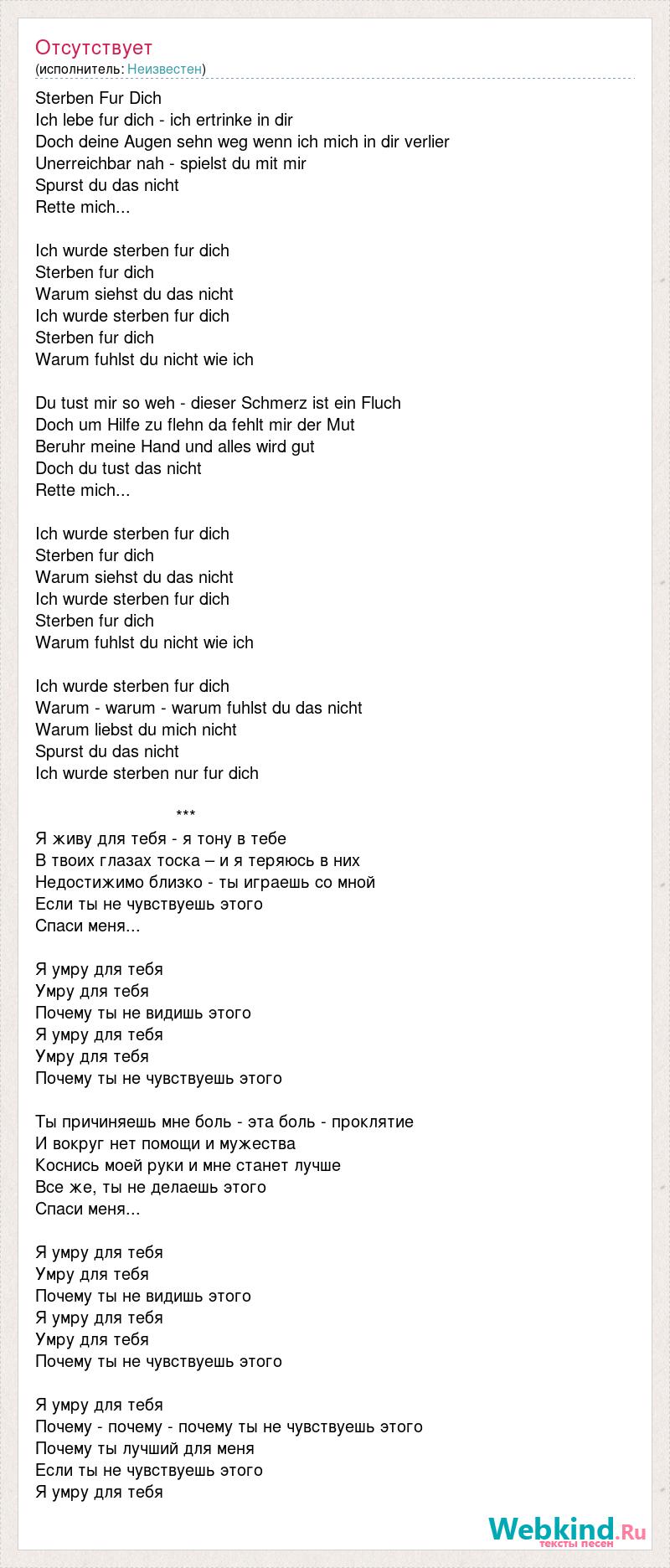 Отсутствует
(исполнитель: Неизвестен)

Sterben Fur Dich
Ich lebe fur dich - ich ertrinke in dir
Doch deine Augen sehn weg wenn ich mich in dir verlier
Unerreichbar nah - spielst du mit mir
Spurst du das nicht
Rette mich...

Ich wurde sterben fur dich
Sterben fur dich
Warum siehst du das nicht
Ich wurde sterben fur dich
Sterben fur dich
Warum fuhlst du nicht wie ich

Du tust mir so weh - dieser Schmerz ist ein Fluch
Doch um Hilfe zu flehn da fehlt mir der Mut
Beruhr meine Hand und alles wird gut
Doch du tust das nicht
Rette mich...

Ich wurde sterben fur dich
Sterben fur dich
Warum siehst du das nicht
Ich wurde sterben fur dich
Sterben fur dich
Warum fuhlst du nicht wie ich

Ich wurde sterben fur dich
Warum - warum - warum fuhlst du das nicht
Warum liebst du mich nicht
Spurst du das nicht
Ich wurde sterben nur fur dich

***
Я живу для тебя - я тону в тебе
В твоих глазах тоска – и я теряюсь в них
Недостижимо близко - ты играешь со мной
Если ты не чувствуешь этого
Спаси меня...

Я умру для тебя
Умру для тебя
Почему ты не видишь этого
Я умру для тебя
Умру для тебя
Почему ты не чувствуешь этого

Ты причиняешь мне боль - эта боль - проклятие
И вокруг нет помощи и мужества
Коснись моей руки и мне станет лучше
Все же, ты не делаешь этого
Спаси меня...

Я умру для тебя
Умру для тебя
Почему ты не видишь этого
Я умру для тебя
Умру для тебя
Почему ты не чувствуешь этого

Я умру для тебя
Почему - почему - почему ты не чувствуешь этого
Почему ты лучший для меня
Если ты не чувствуешь этого
Я умру для тебя

Webkind.Ru
тексты песен